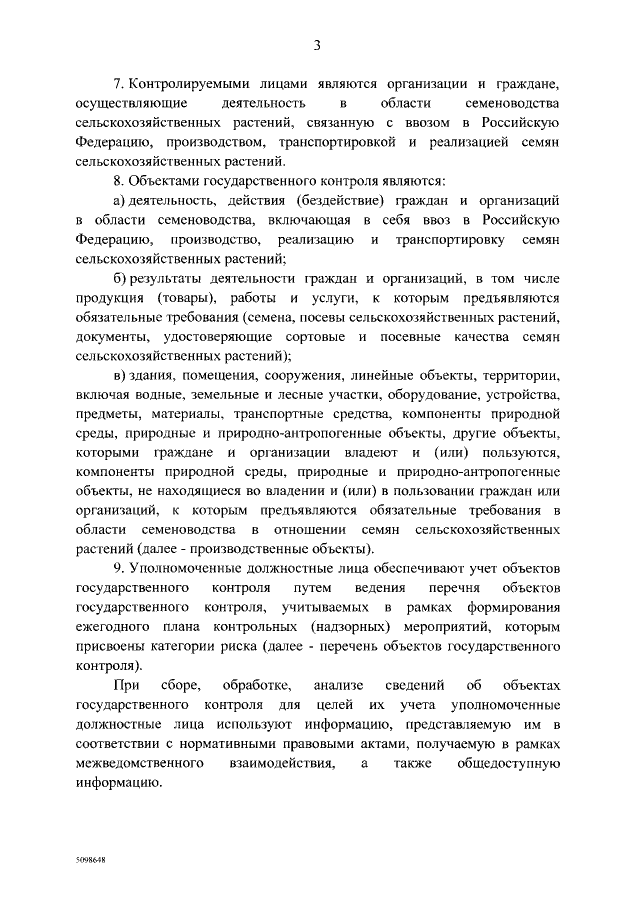 3

7. Контролируемыми лицами являются организации и граждане, осуществляющие деятельность в области семеноводства сельскохозяйственных растений, связанную с ввозом в Российскую Федерацию, производством, транспортировкой и реализацией семян сельскохозяйственных растений.

8. Объектами государственного контроля являются:

а) деятельность, действия (бездействие) граждан и организаций в области семеноводства, включающая в себя ввоз в Российскую Федерацию, производство, реализацию и транспортировку семян сельскохозяйственных растений;

б) результаты деятельности граждан и организаций, в том числе продукция (товары), работы и услуги, к которым предъявляются обязательные требования (семена, посевы сельскохозяйственных растений, документы, удостоверяющие сортовые и посевные качества семян сельскохозяйственных растений);

в) здания, помещения, сооружения, линейные объекты, территории, включая водные, земельные и лесные участки, оборудование, устройства, предметы, материалы, транспортные средства, компоненты природной среды, природные и природно-антропогенные объекты, другие объекты, которыми граждане и организации владеют и (или) пользуются, компоненты природной среды, природные и природно-антропогенные объекты, не находящиеся во владении и (или) в пользовании граждан или организаций, к которым предъявляются обязательные требования в области семеноводства в отношении семян сельскохозяйственных растений (далее - производственные объекты).

9. Уполномоченные должностные лица обеспечивают учет объектов государственного контроля путем ведения перечня объектов государственного контроля, учитываемых в рамках формирования ежегодного плана контрольных (надзорных) мероприятий, которым присвоены категории риска (далее - перечень объектов государственного контроля).

При сборе, обработке, анализе сведений об объектах государственного контроля для целей их учета уполномоченные должностные лица используют информацию, представляемую им в соответствии с нормативными правовыми актами, получаемую в рамках межведомственного взаимодействия, а также общедоступную информацию.

5098648